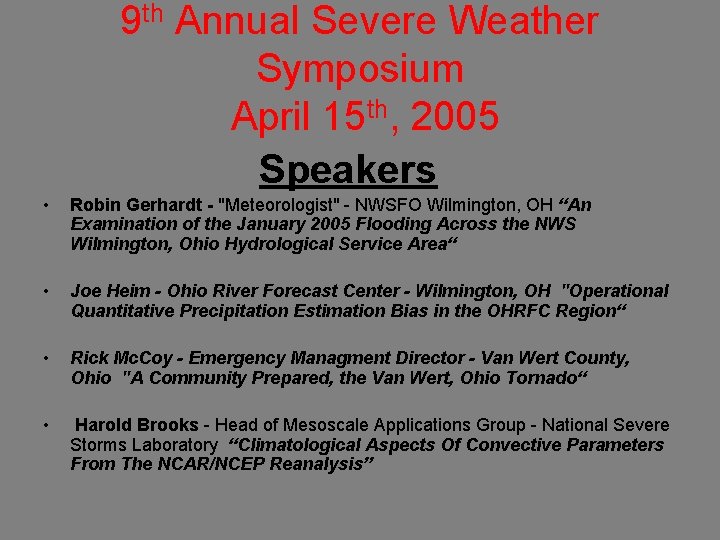 9th Annual Severe Weather Symposium
April 15th, 2005

Speakers

• Robin Gerhardt - "Meteorologist" - NWSFO Wilmington, OH “An Examination of the January 2005 Flooding Across the NWS Wilmington, Ohio Hydrological Service Area“

• Joe Heim - Ohio River Forecast Center - Wilmington, OH "Operational Quantitative Precipitation Estimation Bias in the OHRFC Region“

• Rick McCoy - Emergency Managment Director - Van Wert County, Ohio "A Community Prepared, the Van Wert, Ohio Tornado“

• Harold Brooks - Head of Mesoscale Applications Group - National Severe Storms Laboratory “Climatological Aspects Of Convective Parameters From The NCAR/NCEP Reanalysis”